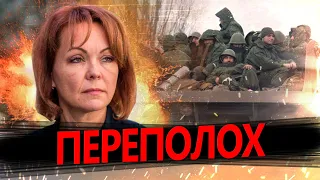 ПЕРЕПОЛОХ